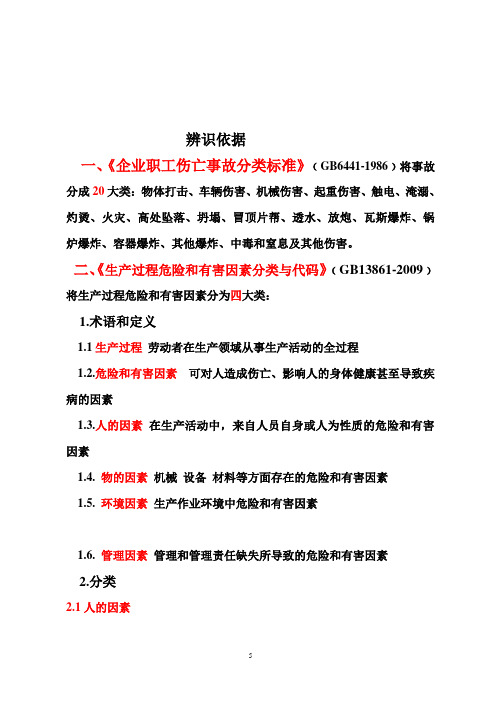 辨识依据

一、《企业职工伤亡事故分类标准》（GB6441-1986）将事故分成20大类：物体打击、车辆伤害、机械伤害、起重伤害、触电、淹溺、灼烫、火灾、高处坠落、坍塌、冒顶片帮、透水、放炮、瓦斯爆炸、锅炉爆炸、容器爆炸、其他爆炸、中毒和窒息及其他伤害。

二、《生产过程危险和有害因素分类与代码》（GB13861-2009）将生产过程危险和有害因素分为四大类：

1.术语和定义

1.1 生产过程 劳动者在生产领域从事生产活动的全过程

1.2.危险和有害因素 可对人造成伤亡、影响人的身体健康甚至导致疾病的因素

1.3.人的因素 在生产活动中，来自人员自身或人为性质的危险和有害因素

1.4. 物的因素 机械 设备 材料等方面存在的危险和有害因素

1.5. 环境因素 生产作业环境中危险和有害因素

1.6. 管理因素 管理和管理责任缺失所导致的危险和有害因素

2.分类

2.1 人的因素

5